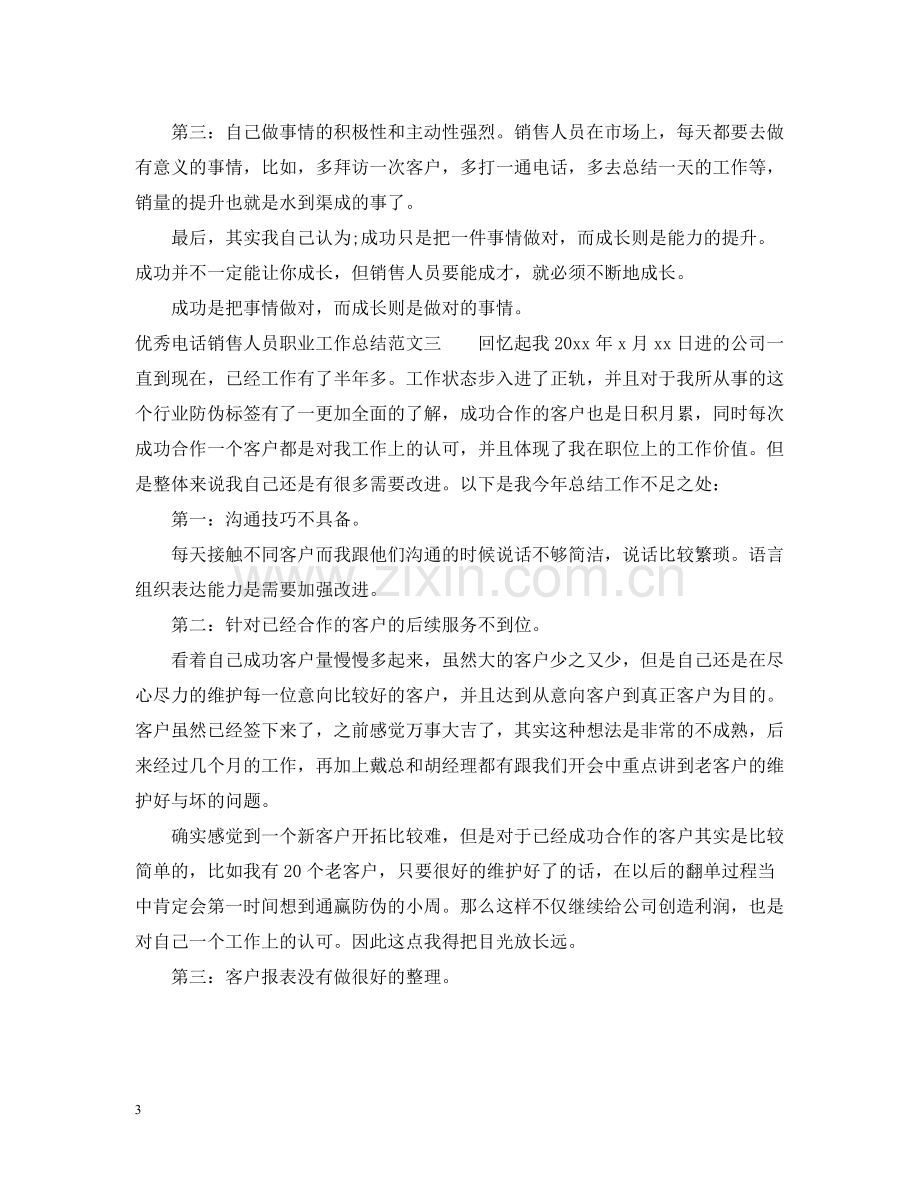 第三：自己做事情的积极性和主动性强烈。销售人员在市场上，每天都要去做有意义的事情，比如，多拜访一次客户，多打一通电话，多去总结一天的工作等，销量的提升也就是水到渠成的事了。

最后，其实我自己认为;成功只是把一件事情做对，而成长则是能力的提升。成功并不一定能让你成长，但销售人员要能成才，就必须不断地成长。

成功是把事情做对，而成长则是做对的事情。

优秀电话销售人员职业工作总结范文三 回忆起我20xx年x月xx日进的公司一直到现在，已经工作有了半年多。工作状态步入进了正轨，并且对于我所从事的这个行业防伪标签有了一更加全面的了解，成功合作的客户也是日积月累，同时每次成功合作一个客户都是对我工作上的认可，并且体现了我在职位上的工作价值。但是整体来说我自己还是有很多需要改进。以下是我今年总结工作不足之处：

第一：沟通技巧不具备。

每天接触不同客户而我跟他们沟通的时候说话不够简洁，说话比较繁琐。语言组织表达能力是需要加强改进。

第二：针对已经合作的客户的后续服务不到位。

看着自己成功客户量慢慢多起来，虽然大的客户少之又少，但是自己还是在尽心尽力的维护每一位意向比较好的客户，并且达到从意向客户到真正客户为目的。客户虽然已经签下来了，之前感觉万事大吉了，其实这种想法是非常的不成熟，后来经过几个月的工作，再加上戴总和胡经理都有跟我们开会中重点讲到老客户的维护好与坏的问题。

确实感觉到一个新客户开拓比较难，但是对于已经成功合作的客户其实是比较简单的，比如我有20个老客户，只要很好的维护好了的话，在以后的翻单过程当中肯定会第一时间想到通赢防伪的小周。那么这样不仅继续给公司创造利润，也是对自己一个工作上的认可。因此这点我得把目光放长远。

第三：客户报表没有做很好的整理。

3

www.zixin.com.cn